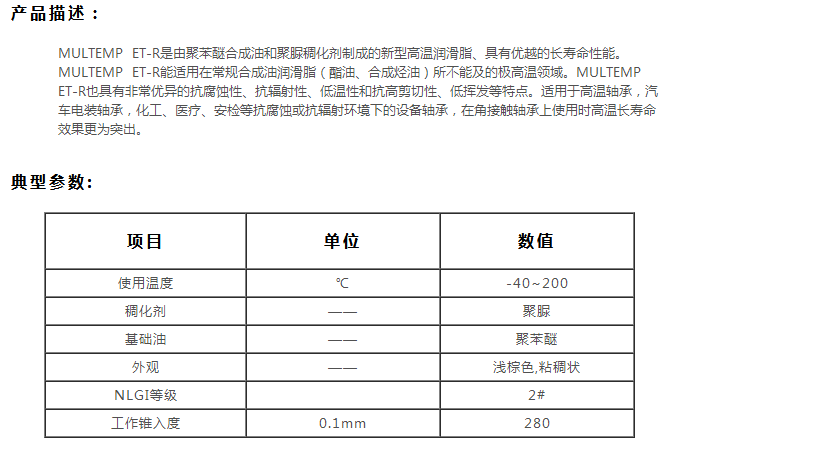 产品描述：

MULTEMP ET-R是由聚苯醚合成油和聚脲稠化剂制成的新型高温润滑脂、具有优越的长寿命性能。MULTEMP ET-R能适用在常规合成油润滑脂（酯油、合成烃油）所不能及的极高温领域。MULTEMP ET-R也具有非常优异的抗腐蚀性、抗辐射性、低温性和抗高剪切性、低挥发等特点。适用于高温轴承，汽车电装轴承，化工、医疗、安检等抗腐蚀或抗辐射环境下的设备轴承，在角接触轴承上使用时高温长寿命效果更为突出。

典型参数:

| 项目 | 单位 | 数值 |
|---|---|---|
| 使用温度 | ℃ | -40~200 |
| 稠化剂 | —— | 聚脲 |
| 基础油 | —— | 聚苯醚 |
| 外观 | —— | 浅棕色,粘稠状 |
| NLGI等级 | | 2# |
| 工作锥入度 | 0.1mm | 280 |